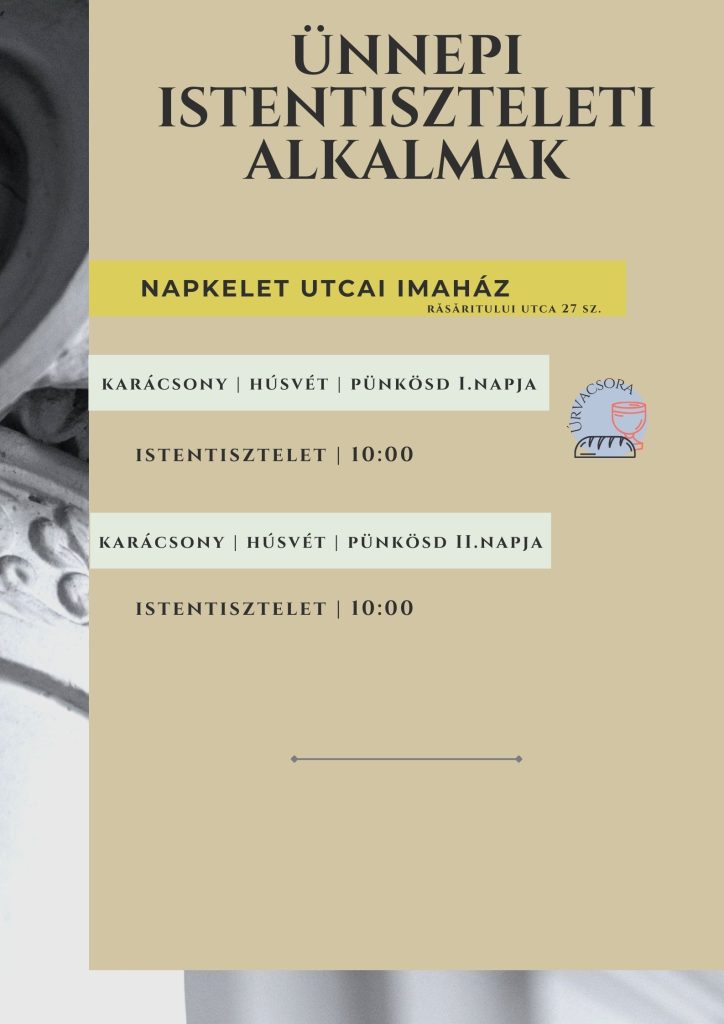 ÜNNEPI ISTENTISZTELETI ALKALMAK

NAPKELET UTCAI IMAHÁZ
RĂSĂRITULUI UTCA 27 SZ.

KARÁCSONY | HÚSVÉT | PÜNKÖSD I.NAPJA

ÚRVACSORA

ISTENTISZTELET | 10:00

KARÁCSONY | HÚSVÉT | PÜNKÖSD II.NAPJA

ISTENTISZTELET | 10:00